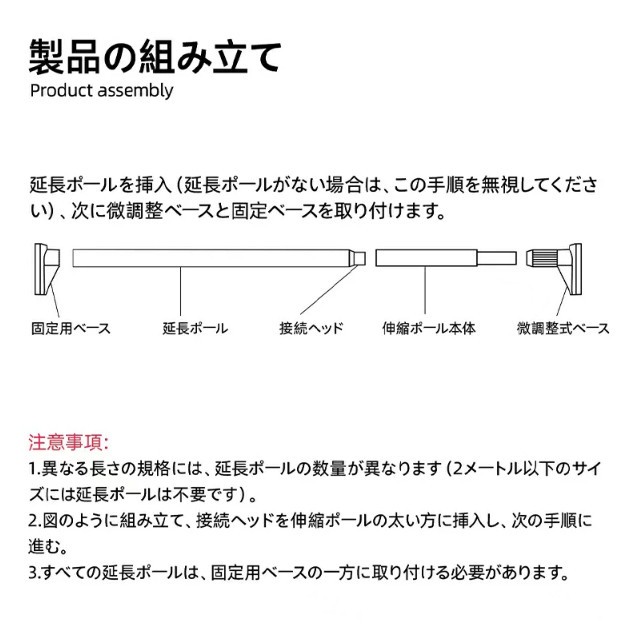 製品の組み立て
Product assembly

延長ポールを挿入（延長ポールがない場合は、この手順を無視してください）、次に微調整ベースと固定ベースを取り付けます。

固定用ベース
延長ポール
接続ヘッド
伸縮ポール本体
微調整式ベース

注意事項:
1.異なる長さの規格には、延長ポールの数量が異なります（2メートル以下のサイズには延長ポールは不要です）。
2.図のように組み立て、接続ヘッドを伸縮ポールの太い方に挿入し、次の手順に進む。
3.すべての延長ポールは、固定用ベースの一方に取り付ける必要があります。